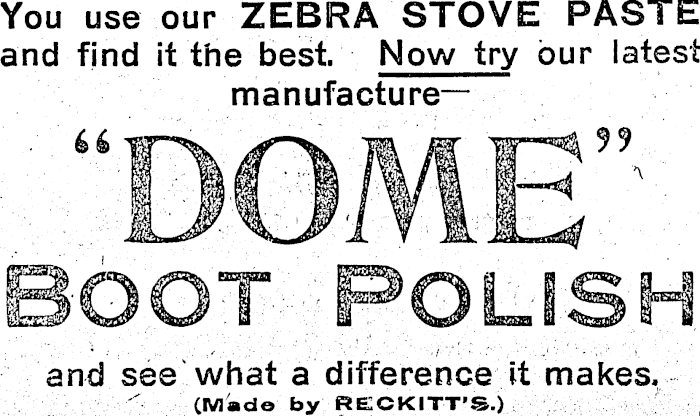 You use our ZEBRA STOVE PASTE and find it the best. Now try our latest manufacture—

"DOME"

BOOT POLISH

and see what a difference it makes.

(Made by RECKITT'S.)